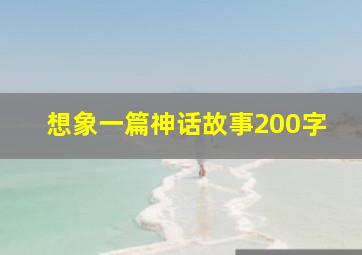 想象一篇神话故事200字